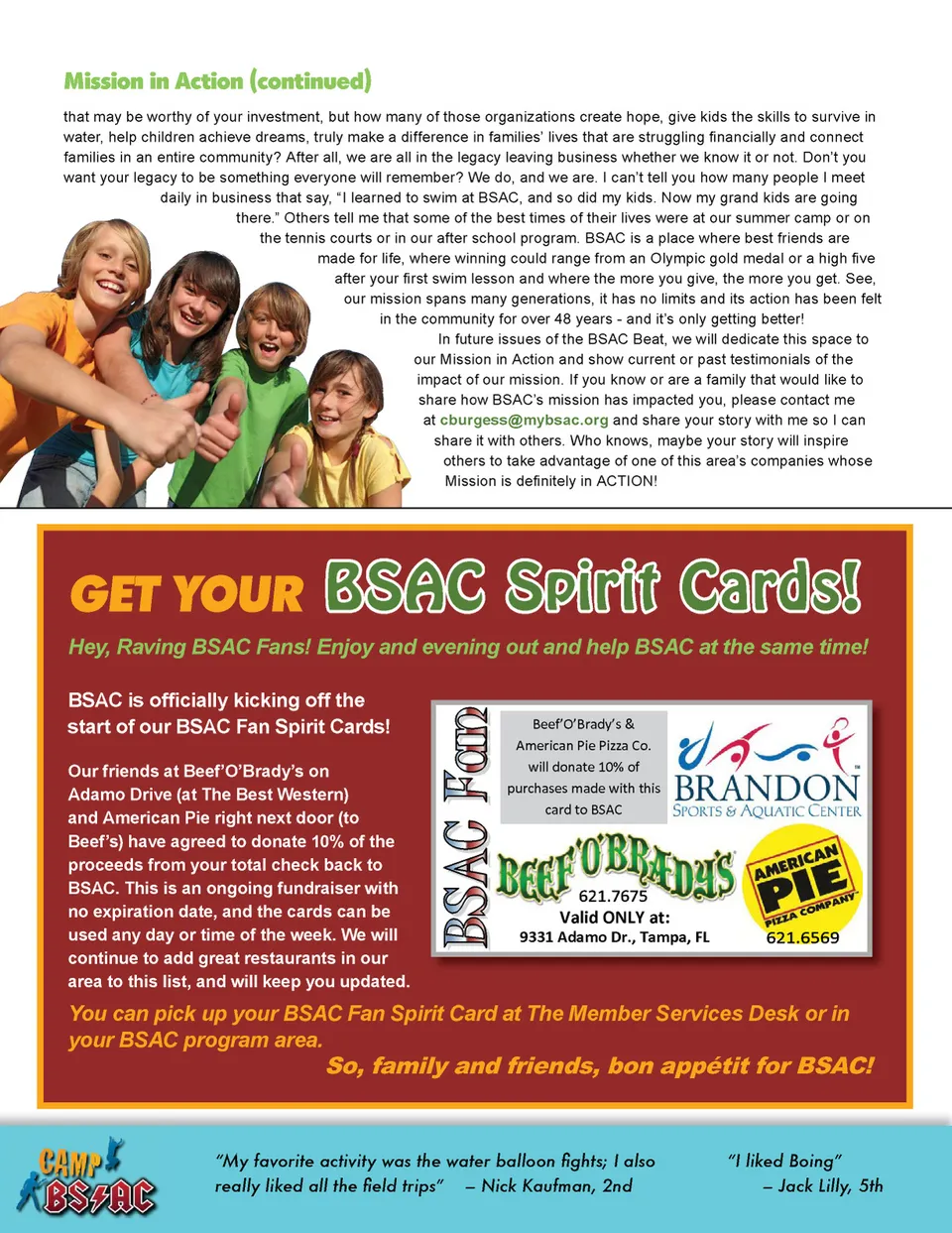 Mission in Action (continued)

that may be worthy of your investment, but how many of those organizations create hope, give kids the skills to survive in water, help children achieve dreams, truly make a difference in families' lives that are struggling financially and connect families in an entire community? After all, we are all in the legacy leaving business whether we know it or not. Don't you want your legacy to be something everyone will remember? We do, and we are. I can't tell you how many people I meet daily in business that say, "I learned to swim at BSAC, and so did my kids. Now my grand kids are going there." Others tell me that some of the best times of their lives were at our summer camp or on the tennis courts or in our after school program. BSAC is a place where best friends are made for life, where winning could range from an Olympic gold medal or a high five after your first swim lesson and where the more you give, the more you get. See, our mission spans many generations, it has no limits and its action has been felt in the community for over 48 years - and it's only getting better!

In future issues of the BSAC Beat, we will dedicate this space to our Mission in Action and show current or past testimonials of the impact of our mission. If you know or are a family that would like to share how BSAC's mission has impacted you, please contact me at cburgess@mybsac.org and share your story with me so I can share it with others. Who knows, maybe your story will inspire others to take advantage of one of this area's companies whose Mission is definitely in ACTION!

GET YOUR BSAC Spirit Cards!

Hey, Raving BSAC Fans! Enjoy and evening out and help BSAC at the same time!

BSAC is officially kicking off the start of our BSAC Fan Spirit Cards!

Our friends at Beef'O'Brady's on Adamo Drive (at The Best Western) and American Pie right next door (to Beef's) have agreed to donate 10% of the proceeds from your total check back to BSAC. This is an ongoing fundraiser with no expiration date, and the cards can be used any day or time of the week. We will continue to add great restaurants in our area to this list, and will keep you updated.

BSAC Fan

Beef'O'Brady's & American Pie Pizza Co. will donate 10% of purchases made with this card to BSAC

BRANDON
SPORTS & AQUATIC CENTER

BEEF'O'BRADY'S
621.7675
Valid ONLY at:
9331 Adamo Dr., Tampa, FL

AMERICAN PIE
PIZZA COMPANY
621.6569

You can pick up your BSAC Fan Spirit Card at The Member Services Desk or in your BSAC program area.

So, family and friends, bon appétit for BSAC!

CAMP BSAC

"My favorite activity was the water balloon fights; I also really liked all the field trips" – Nick Kaufman, 2nd

"I liked Boing"
– Jack Lilly, 5th